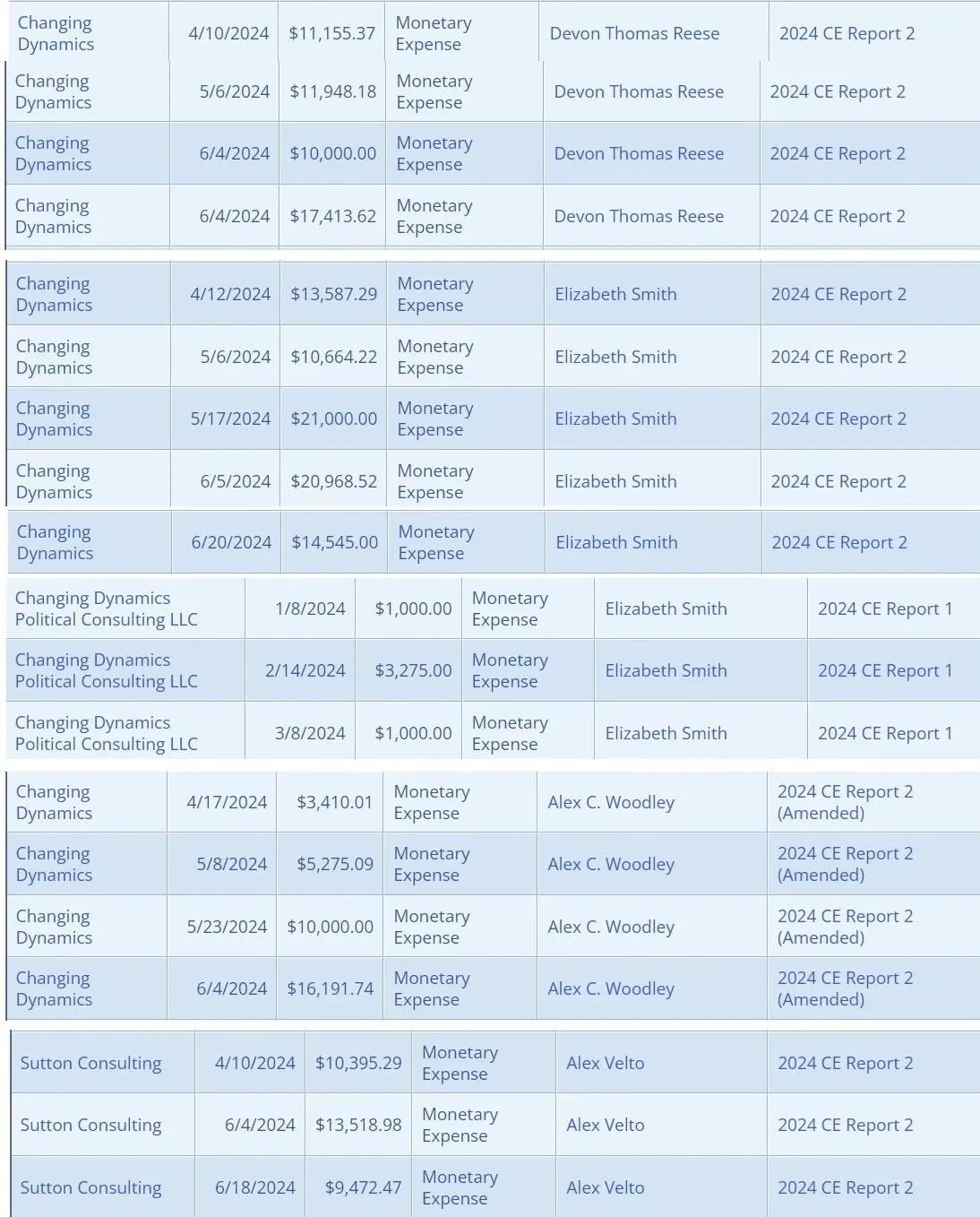 | | | | | | |
|---|---|---|---|---|---|
| Changing Dynamics | 4/10/2024 | $11,155.37 | Monetary Expense | Devon Thomas Reese | 2024 CE Report 2 |
| Changing Dynamics | 5/6/2024 | $11,948.18 | Monetary Expense | Devon Thomas Reese | 2024 CE Report 2 |
| Changing Dynamics | 6/4/2024 | $10,000.00 | Monetary Expense | Devon Thomas Reese | 2024 CE Report 2 |
| Changing Dynamics | 6/4/2024 | $17,413.62 | Monetary Expense | Devon Thomas Reese | 2024 CE Report 2 |

| | | | | | |
|---|---|---|---|---|---|
| Changing Dynamics | 4/12/2024 | $13,587.29 | Monetary Expense | Elizabeth Smith | 2024 CE Report 2 |
| Changing Dynamics | 5/6/2024 | $10,664.22 | Monetary Expense | Elizabeth Smith | 2024 CE Report 2 |
| Changing Dynamics | 5/17/2024 | $21,000.00 | Monetary Expense | Elizabeth Smith | 2024 CE Report 2 |
| Changing Dynamics | 6/5/2024 | $20,968.52 | Monetary Expense | Elizabeth Smith | 2024 CE Report 2 |
| Changing Dynamics | 6/20/2024 | $14,545.00 | Monetary Expense | Elizabeth Smith | 2024 CE Report 2 |

| | | | | | |
|---|---|---|---|---|---|
| Changing Dynamics Political Consulting LLC | 1/8/2024 | $1,000.00 | Monetary Expense | Elizabeth Smith | 2024 CE Report 1 |
| Changing Dynamics Political Consulting LLC | 2/14/2024 | $3,275.00 | Monetary Expense | Elizabeth Smith | 2024 CE Report 1 |
| Changing Dynamics Political Consulting LLC | 3/8/2024 | $1,000.00 | Monetary Expense | Elizabeth Smith | 2024 CE Report 1 |

| | | | | | |
|---|---|---|---|---|---|
| Changing Dynamics | 4/17/2024 | $3,410.01 | Monetary Expense | Alex C. Woodley | 2024 CE Report 2 (Amended) |
| Changing Dynamics | 5/8/2024 | $5,275.09 | Monetary Expense | Alex C. Woodley | 2024 CE Report 2 (Amended) |
| Changing Dynamics | 5/23/2024 | $10,000.00 | Monetary Expense | Alex C. Woodley | 2024 CE Report 2 (Amended) |
| Changing Dynamics | 6/4/2024 | $16,191.74 | Monetary Expense | Alex C. Woodley | 2024 CE Report 2 (Amended) |

| | | | | | |
|---|---|---|---|---|---|
| Sutton Consulting | 4/10/2024 | $10,395.29 | Monetary Expense | Alex Velto | 2024 CE Report 2 |
| Sutton Consulting | 6/4/2024 | $13,518.98 | Monetary Expense | Alex Velto | 2024 CE Report 2 |
| Sutton Consulting | 6/18/2024 | $9,472.47 | Monetary Expense | Alex Velto | 2024 CE Report 2 |